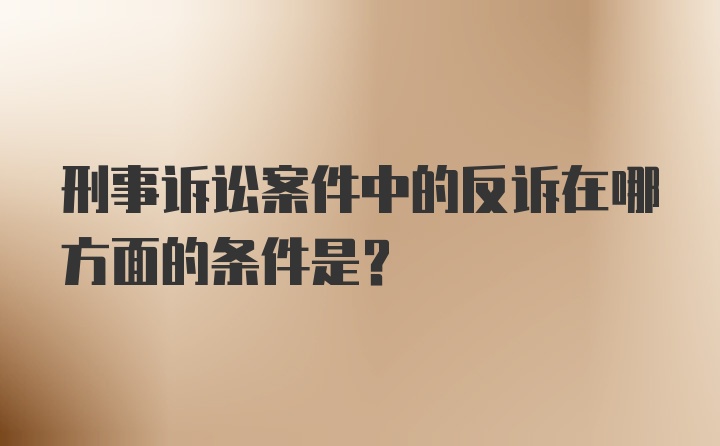 刑事诉讼案件中的反诉在哪方面的条件是?